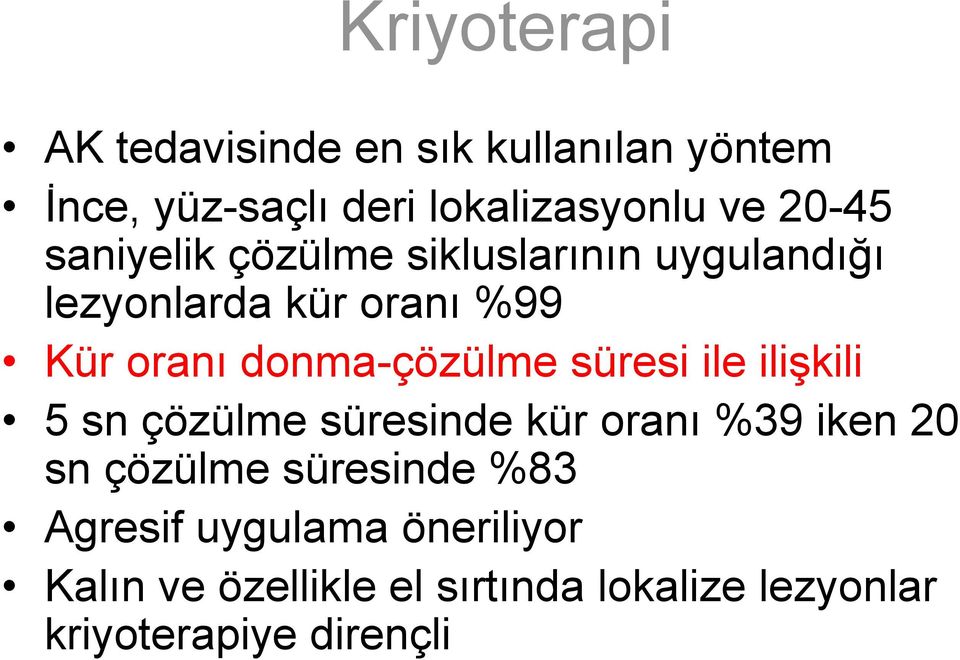 Kriyoterapi

• AK tedavisinde en sık kullanılan yöntem
• İnce, yüz-saçlı deri lokalizasyonlu ve 20-45 saniyelik çözülme sikluslarının uygulandığı lezyonlarda kür oranı %99
• Kür oranı donma-çözülme süresi ile ilişkili
• 5 sn çözülme süresinde kür oranı %39 iken 20 sn çözülme süresinde %83
• Agresif uygulama öneriliyor
• Kalın ve özellikle el sırtında lokalize lezyonlar kriyoterapiye dirençli